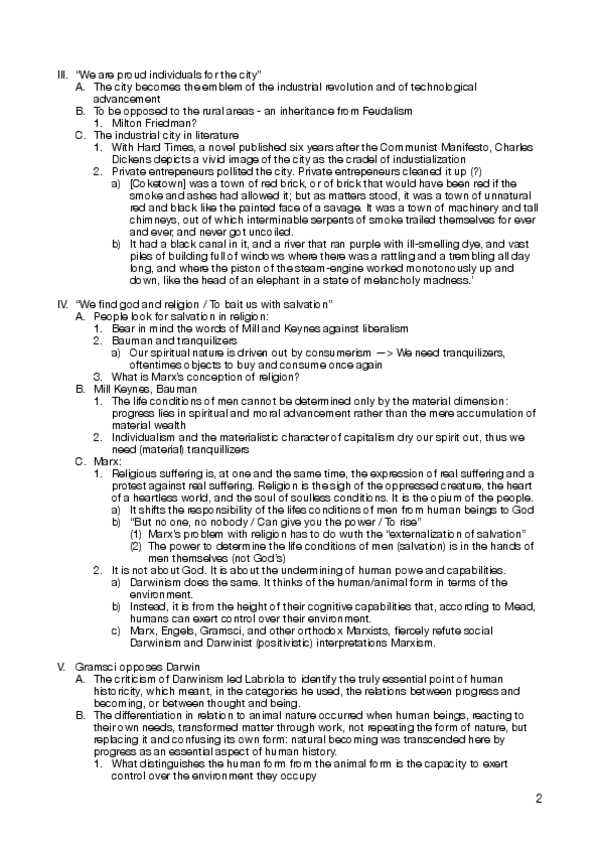 III. "We are proud individuals for the city"
A. The city becomes the emblem of the industrial revolution and of technological advancement
B. To be opposed to the rural areas - an inheritance from Feudalism
1. Milton Friedman?
C. The industrial city in literature
1. With Hard Times, a novel published six years after the Communist Manifesto, Charles Dickens depicts a vivid image of the city as the cradel of industialization
2. Private entrepeneurs pollited the city. Private entrepeneurs cleaned it up (?)
a) [Coketown] was a town of red brick, or of brick that would have been red if the smoke and ashes had allowed it; but as matters stood, it was a town of unnatural red and black like the painted face of a savage. It was a town of machinery and tall chimneys, out of which interminable serpents of smoke trailed themselves for ever and ever, and never got uncoiled.
b) It had a black canal in it, and a river that ran purple with ill-smelling dye, and vast piles of building full of windows where there was a rattling and a trembling all day long, and where the piston of the steam-engine worked monotonously up and down, like the head of an elephant in a state of melancholy madness.'

IV. "We find god and religion / To bait us with salvation"
A. People look for salvation in religion:
1. Bear in mind the words of Mill and Keynes against liberalism
2. Bauman and tranquilizers
a) Our spiritual nature is driven out by consumerism —> We need tranquilizers, oftentimes objects to buy and consume once again
3. What is Marx's conception of religion?
B. Mill Keynes, Bauman
1. The life conditions of men cannot be determined only by the material dimension: progress lies in spiritual and moral advancement rather than the mere accumulation of material wealth
2. Individualism and the materialistic character of capitalism dry our spirit out, thus we need (material) tranquillizers
C. Marx:
1. Religious suffering is, at one and the same time, the expression of real suffering and a protest against real suffering. Religion is the sigh of the oppressed creature, the heart of a heartless world, and the soul of soulless conditions. It is the opium of the people.
a) It shifts the responsibility of the lifes conditions of men from human beings to God
b) "But no one, no nobody / Can give you the power / To rise"
(1) Marx's problem with religion has to do wuth the "externalization of salvation"
(2) The power to determine the life conditions of men (salvation) is in the hands of men themselves (not God's)
2. It is not about God. It is about the undermining of human powe and capabilities.
a) Darwinism does the same. It thinks of the human/animal form in terms of the environment.
b) Instead, it is from the height of their cognitive capabilities that, according to Mead, humans can exert control over their environment.
c) Marx, Engels, Gramsci, and other orthodox Marxists, fiercely refute social Darwinism and Darwinist (positivistic) interpretations Marxism.

V. Gramsci opposes Darwin
A. The criticism of Darwinism led Labriola to identify the truly essential point of human historicity, which meant, in the categories he used, the relations between progress and becoming, or between thought and being.
B. The differentiation in relation to animal nature occurred when human beings, reacting to their own needs, transformed matter through work, not repeating the form of nature, but replacing it and confusing its own form: natural becoming was transcended here by progress as an essential aspect of human history.
1. What distinguishes the human form from the animal form is the capacity to exert control over the environment they occupy

2